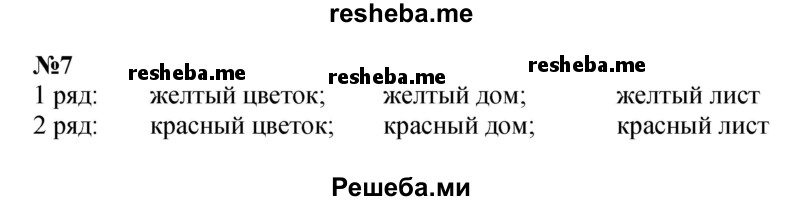 resheba.me

№7 resheba.me resheba.me resheba.me

1 ряд: желтый цветок; желтый дом; желтый лист
2 ряд: красный цветок; красный дом; красный лист

Решеба.ми